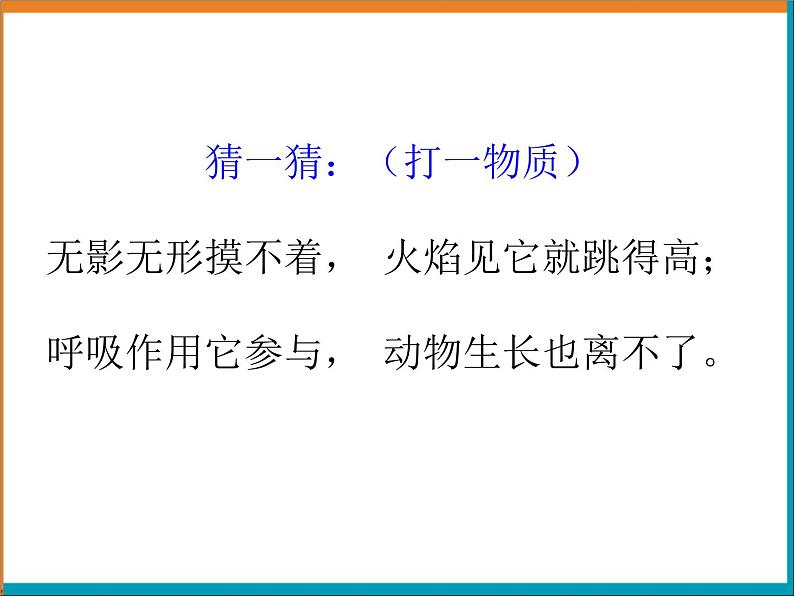 猜一猜：（打一物质）

无影无形摸不着， 火焰见它就跳得高；

呼吸作用它参与， 动物生长也离不了。